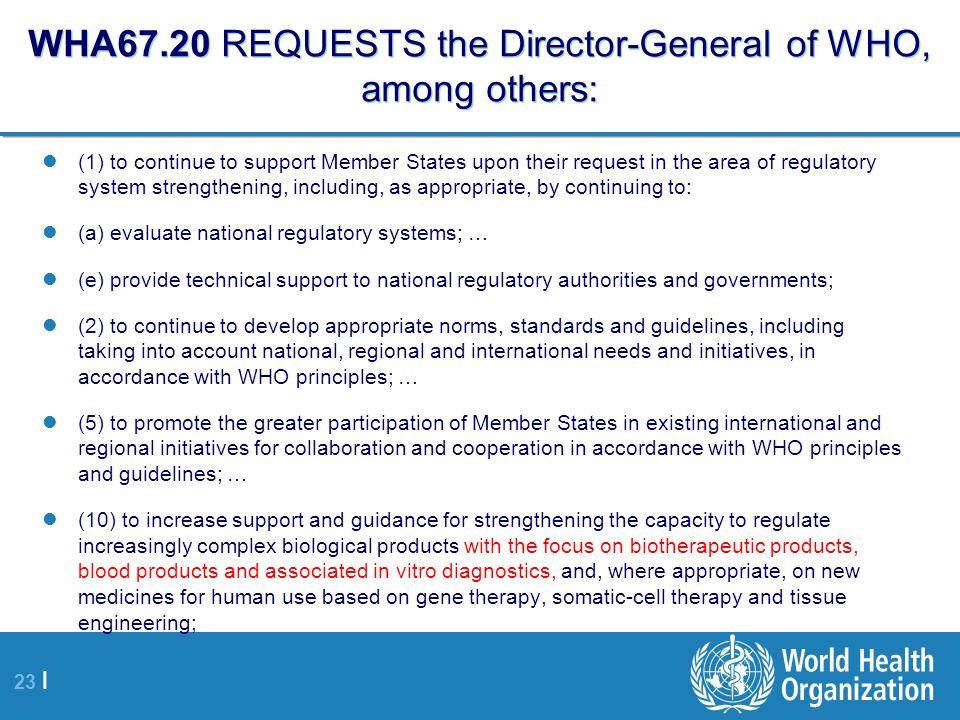 WHA67.20 REQUESTS the Director-General of WHO, among others:

(1) to continue to support Member States upon their request in the area of regulatory system strengthening, including, as appropriate, by continuing to:

(a) evaluate national regulatory systems; …

(e) provide technical support to national regulatory authorities and governments;

(2) to continue to develop appropriate norms, standards and guidelines, including taking into account national, regional and international needs and initiatives, in accordance with WHO principles; …

(5) to promote the greater participation of Member States in existing international and regional initiatives for collaboration and cooperation in accordance with WHO principles and guidelines; …

(10) to increase support and guidance for strengthening the capacity to regulate increasingly complex biological products with the focus on biotherapeutic products, blood products and associated in vitro diagnostics, and, where appropriate, on new medicines for human use based on gene therapy, somatic-cell therapy and tissue engineering;

23 |

World Health Organization